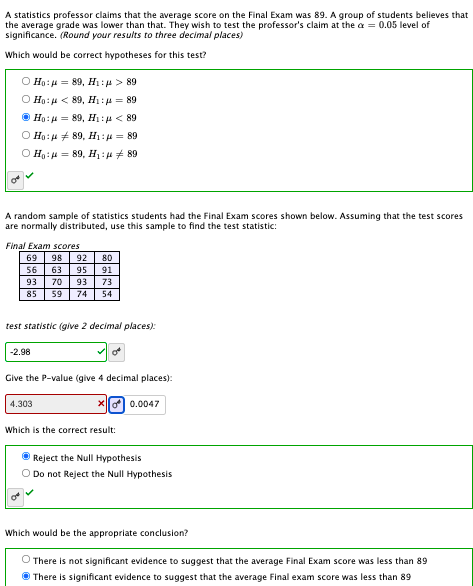 A statistics professor claims that the average score on the Final Exam was 89. A group of students believes that the average grade was lower than that. They wish to test the professor's claim at the $\alpha = 0.05$ level of significance. (Round your results to three decimal places)

Which would be correct hypotheses for this test?

$H_0: \mu = 89$, $H_1: \mu > 89$
$H_0: \mu < 89$, $H_1: \mu = 89$
$H_0: \mu = 89$, $H_1: \mu < 89$
$H_0: \mu \neq 89$, $H_1: \mu = 89$
$H_0: \mu = 89$, $H_1: \mu \neq 89$

A random sample of statistics students had the Final Exam scores shown below. Assuming that the test scores are normally distributed, use this sample to find the test statistic:

Final Exam scores

| 69 | 98 | 92 | 80 |
|---|---|---|---|
| 56 | 63 | 95 | 91 |
| 93 | 70 | 93 | 73 |
| 85 | 59 | 74 | 54 |

test statistic (give 2 decimal places):

-2.98

Give the P-value (give 4 decimal places):

4.303 0.0047

Which is the correct result:

Reject the Null Hypothesis
Do not Reject the Null Hypothesis

Which would be the appropriate conclusion?

There is not significant evidence to suggest that the average Final Exam score was less than 89
There is significant evidence to suggest that the average Final exam score was less than 89